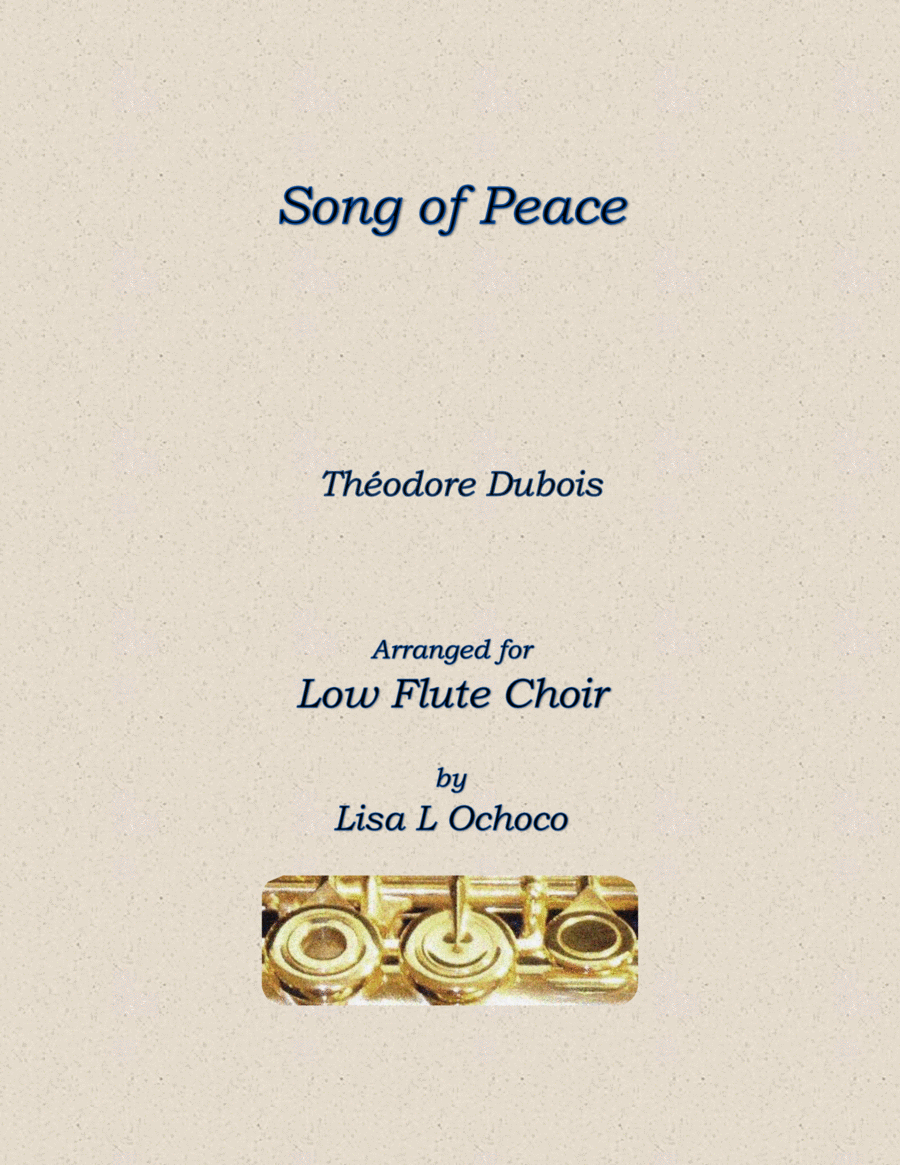 Song of Peace

Théodore Dubois

Arranged for
Low Flute Choir

by
Lisa L Ochoco